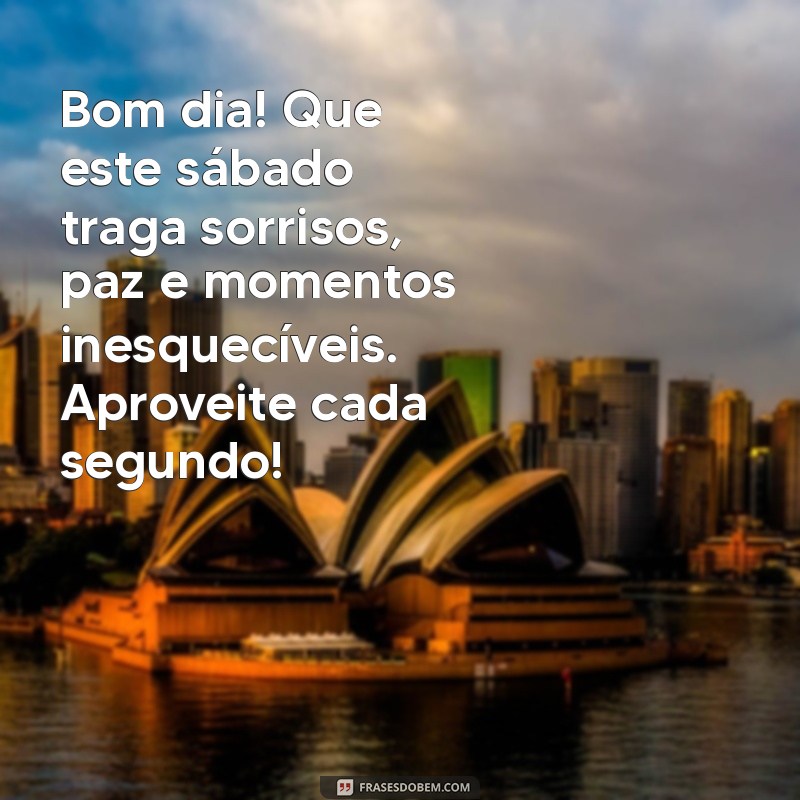 Bom dia! Que este sábado traga sorrisos, paz e momentos inesquecíveis. Aproveite cada segundo!

FRASESDOBEM.COM